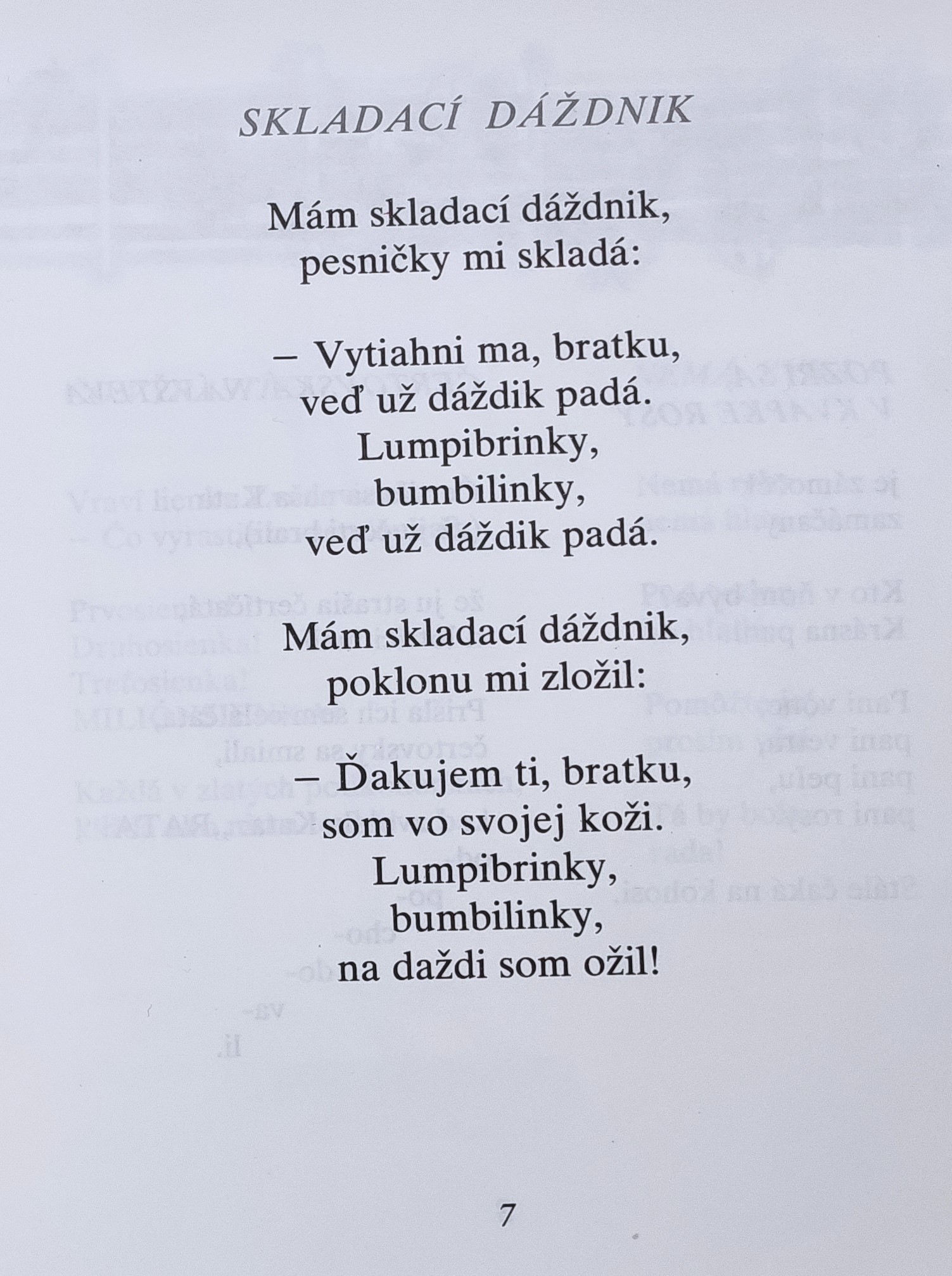 SKLADACÍ DÁŽDNIK

Mám skladací dáždnik,
pesničky mi skladá:

– Vytiahni ma, bratku,
veď už dáždik padá.
Lumpibrinky,
bumbilinky,
veď už dáždik padá.

Mám skladací dáždnik,
poklonu mi zložil:

– Ďakujem ti, bratku,
som vo svojej koži.
Lumpibrinky,
bumbilinky,
na daždi som ožil!

7